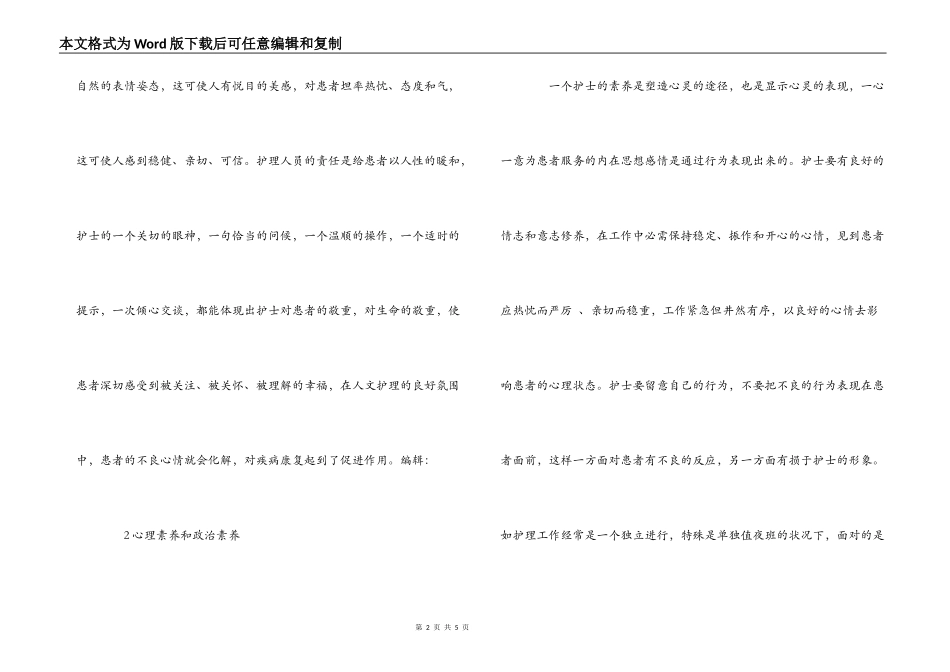 本文格式为Word版下载后可任意编辑和复制

自然的表情姿态，这可使人有悦目的美感，对患者坦率热忱、态度和气，这可使人感到稳健、亲切、可信。护理人员的责任是给患者以人性的暖和，护士的一个关切的眼神，一句恰当的问候，一个温顺的操作，一个适时的提示，一次倾心交谈，都能体现出护士对患者的敬重，对生命的敬重，使患者深切感受到被关注、被关怀、被理解的幸福，在人文护理的良好氛围中，患者的不良心情就会化解，对疾病康复起到了促进作用。编辑:

2心理素养和政治素养

一个护士的素养是塑造心灵的途径，也是显示心灵的表现，一心一意为患者服务的内在思想感情是通过行为表现出来的。护士要有良好的情志和意志修养，在工作中必需保持稳定、振作和开心的心情，见到患者应热忱而严厉 、亲切而稳重，工作紧急但井然有序，以良好的心情去影响患者的心理状态。护士要留意自己的行为，不要把不良的行为表现在患者面前，这样一方面对患者有不良的反应，另一方面有损于护士的形象。如护理工作经常是一个独立进行，特殊是单独值夜班的状况下，面对的是

第 2 页 共 5 页